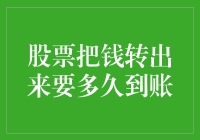 股票把钱转出来要多久到账